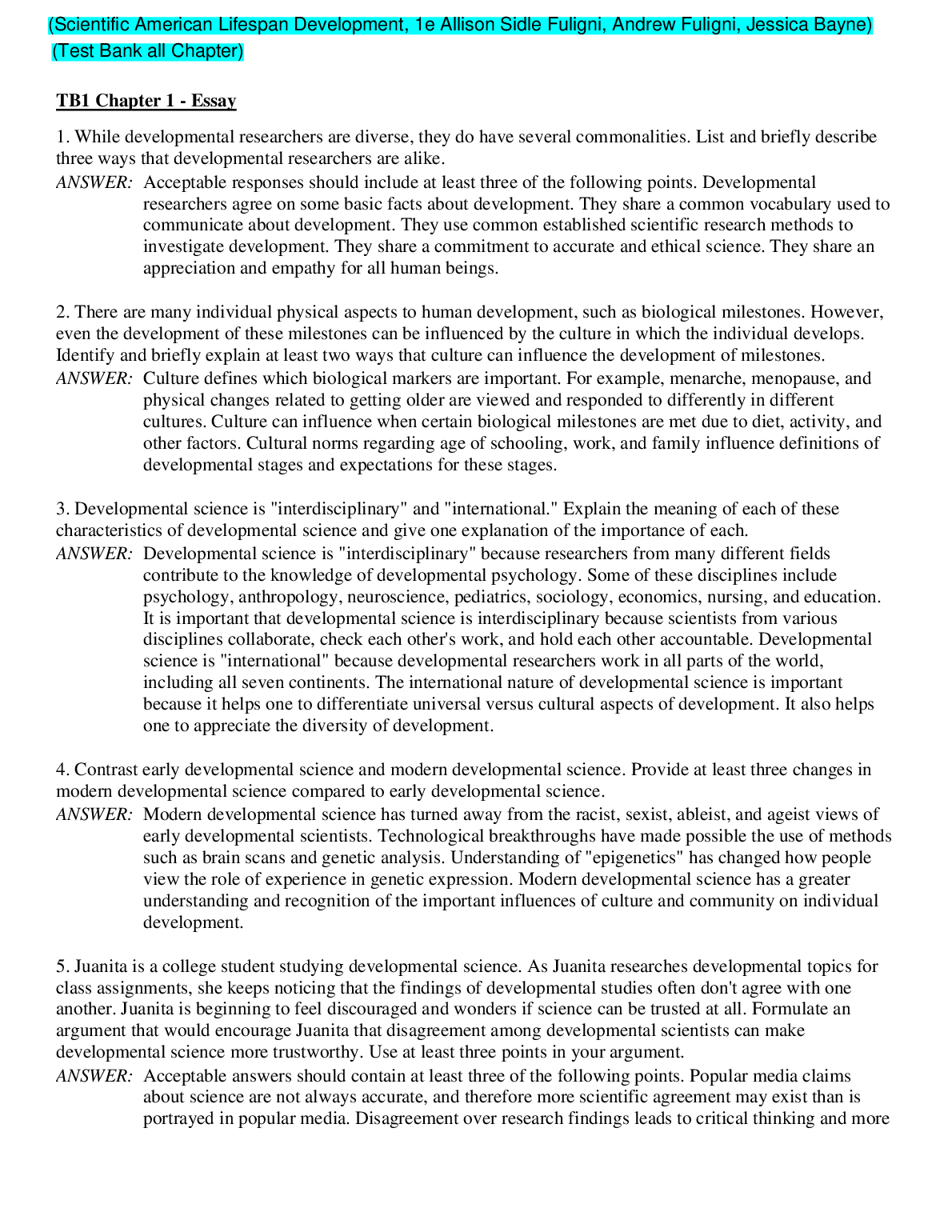 (Scientific American Lifespan Development, 1e Allison Sidle Fuligni, Andrew Fuligni, Jessica Bayne)
(Test Bank all Chapter)

TB1 Chapter 1 - Essay

1. While developmental researchers are diverse, they do have several commonalities. List and briefly describe three ways that developmental researchers are alike.
ANSWER: Acceptable responses should include at least three of the following points. Developmental researchers agree on some basic facts about development. They share a common vocabulary used to communicate about development. They use common established scientific research methods to investigate development. They share a commitment to accurate and ethical science. They share an appreciation and empathy for all human beings.

2. There are many individual physical aspects to human development, such as biological milestones. However, even the development of these milestones can be influenced by the culture in which the individual develops. Identify and briefly explain at least two ways that culture can influence the development of milestones.
ANSWER: Culture defines which biological markers are important. For example, menarche, menopause, and physical changes related to getting older are viewed and responded to differently in different cultures. Culture can influence when certain biological milestones are met due to diet, activity, and other factors. Cultural norms regarding age of schooling, work, and family influence definitions of developmental stages and expectations for these stages.

3. Developmental science is "interdisciplinary" and "international." Explain the meaning of each of these characteristics of developmental science and give one explanation of the importance of each.
ANSWER: Developmental science is "interdisciplinary" because researchers from many different fields contribute to the knowledge of developmental psychology. Some of these disciplines include psychology, anthropology, neuroscience, pediatrics, sociology, economics, nursing, and education. It is important that developmental science is interdisciplinary because scientists from various disciplines collaborate, check each other's work, and hold each other accountable. Developmental science is "international" because developmental researchers work in all parts of the world, including all seven continents. The international nature of developmental science is important because it helps one to differentiate universal versus cultural aspects of development. It also helps one to appreciate the diversity of development.

4. Contrast early developmental science and modern developmental science. Provide at least three changes in modern developmental science compared to early developmental science.
ANSWER: Modern developmental science has turned away from the racist, sexist, ableist, and ageist views of early developmental scientists. Technological breakthroughs have made possible the use of methods such as brain scans and genetic analysis. Understanding of "epigenetics" has changed how people view the role of experience in genetic expression. Modern developmental science has a greater understanding and recognition of the important influences of culture and community on individual development.

5. Juanita is a college student studying developmental science. As Juanita researches developmental topics for class assignments, she keeps noticing that the findings of developmental studies often don't agree with one another. Juanita is beginning to feel discouraged and wonders if science can be trusted at all. Formulate an argument that would encourage Juanita that disagreement among developmental scientists can make developmental science more trustworthy. Use at least three points in your argument.
ANSWER: Acceptable answers should contain at least three of the following points. Popular media claims about science are not always accurate, and therefore more scientific agreement may exist than is portrayed in popular media. Disagreement over research findings leads to critical thinking and more